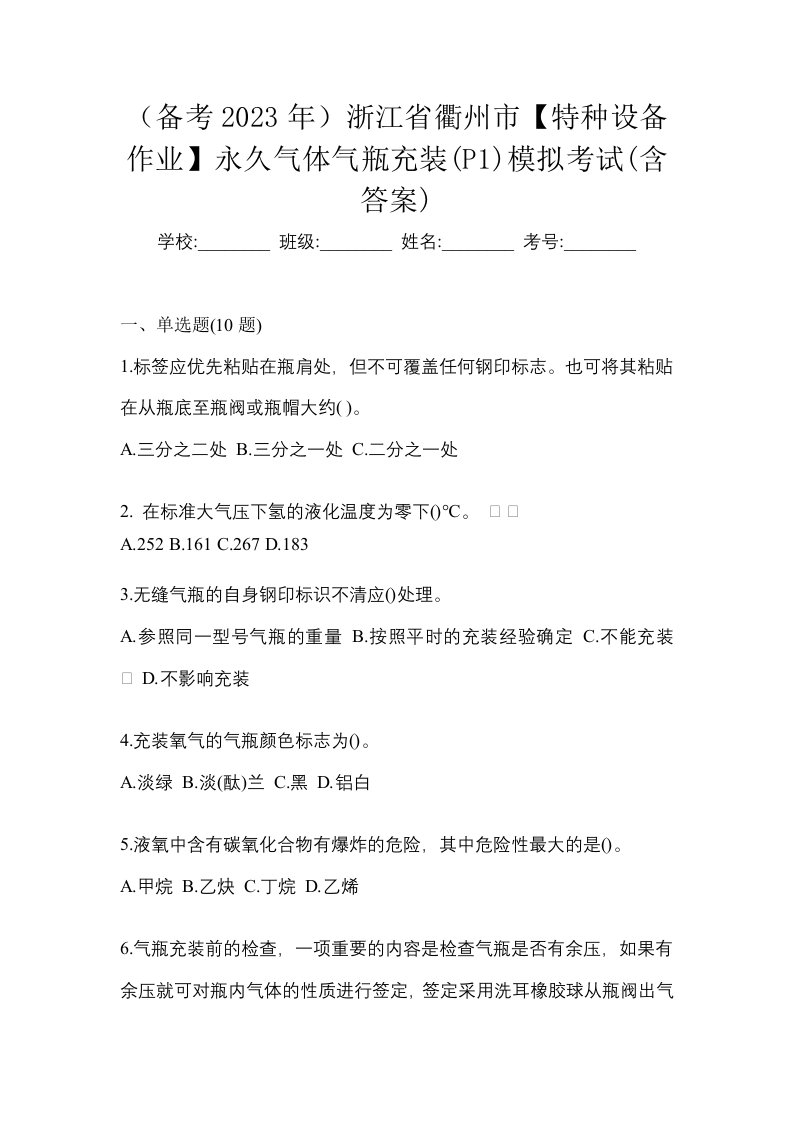 （备考 2023 年）浙江省衢州市【特种设备作业】永久气体气瓶充装(P1)模拟考试(含答案)

学校:________ 班级:________ 姓名:________ 考号:________

一、单选题(10 题)

1.标签应优先粘贴在瓶肩处，但不可覆盖任何钢印标志。也可将其粘贴在从瓶底至瓶阀或瓶帽大约( )。

A.三分之二处 B.三分之一处 C.二分之一处

2. 在标准大气压下氢的液化温度为零下()℃。 □ □
A.252 B.161 C.267 D.183

3.无缝气瓶的自身钢印标识不清应()处理。

A.参照同一型号气瓶的重量 B.按照平时的充装经验确定 C.不能充装 □ D.不影响充装

4.充装氧气的气瓶颜色标志为()。

A.淡绿 B.淡(酞)兰 C.黑 D.铝白

5.液氧中含有碳氧化合物有爆炸的危险，其中危险性最大的是()。

A.甲烷 B.乙炔 C.丁烷 D.乙烯

6.气瓶充装前的检查，一项重要的内容是检查气瓶是否有余压，如果有余压就可对瓶内气体的性质进行签定，签定采用洗耳橡胶球从瓶阀出气